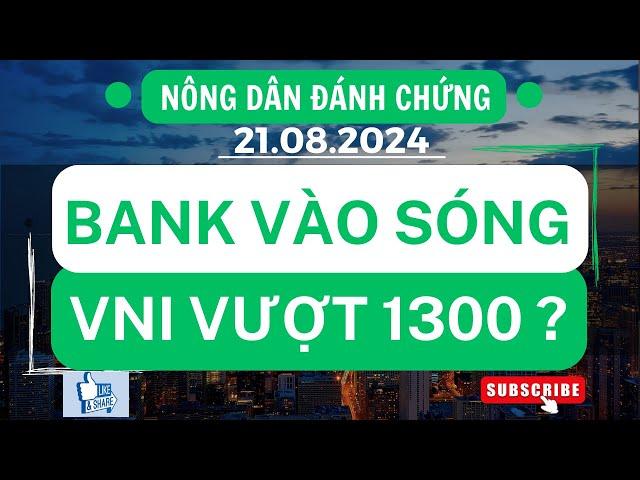 NÔNG DÂN ĐÁNH CHỨNG
21.08.2024

BANK VÀO SÓNG

VNI VƯỢT 1300 ?

LIKE & SHARE

SUBSCRIBE